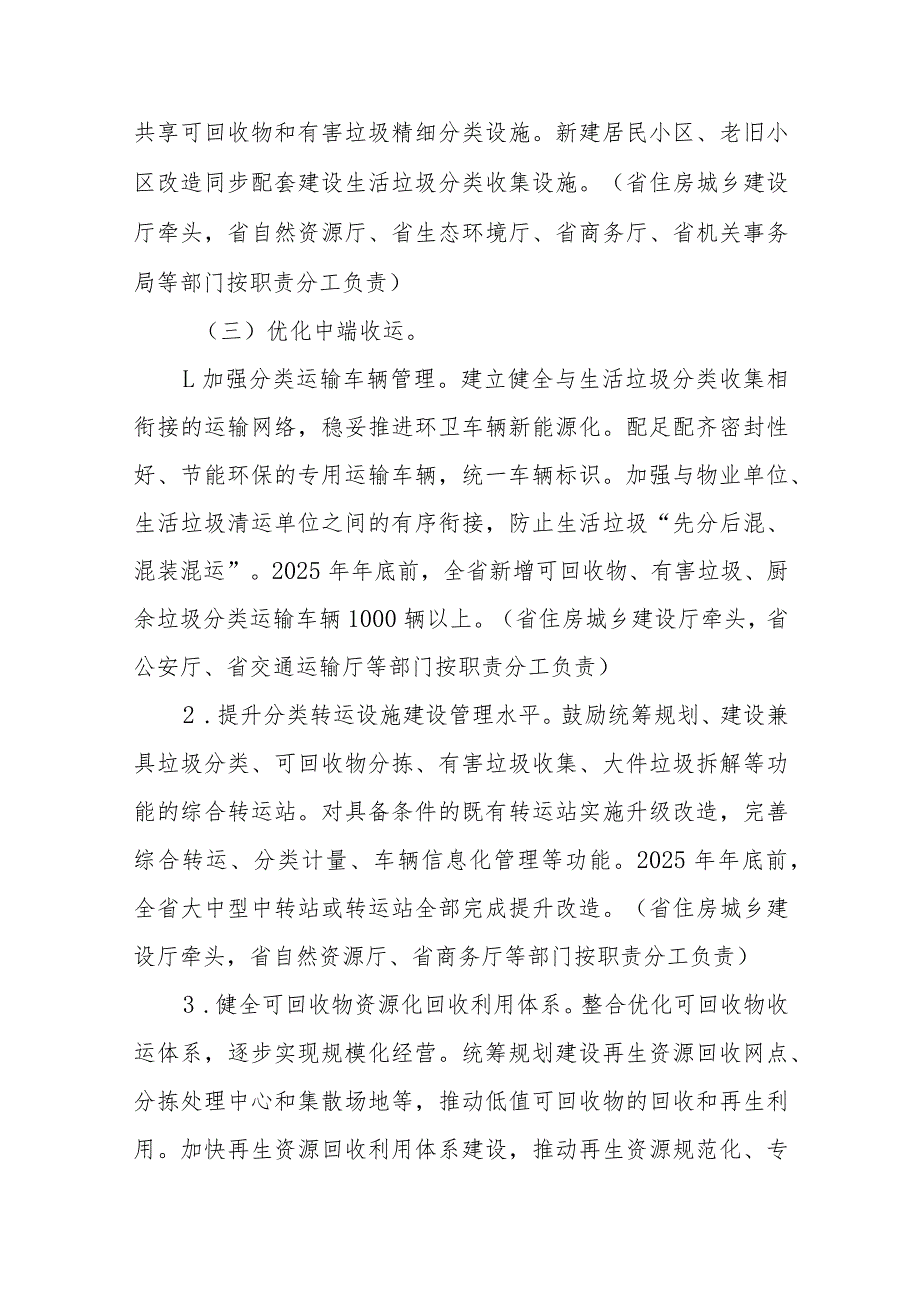 共享可回收物和有害垃圾精细分类设施。新建居民小区、老旧小区改造同步配套建设生活垃圾分类收集设施。（省住房城乡建设厅牵头，省自然资源厅、省生态环境厅、省商务厅、省机关事务局等部门按职责分工负责）

（三）优化中端收运。

L 加强分类运输车辆管理。建立健全与生活垃圾分类收集相衔接的运输网络，稳妥推进环卫车辆新能源化。配足配齐密封性好、节能环保的专用运输车辆，统一车辆标识。加强与物业单位、生活垃圾清运单位之间的有序衔接，防止生活垃圾“先分后混、混装混运”。2025 年年底前，全省新增可回收物、有害垃圾、厨余垃圾分类运输车辆 1000 辆以上。（省住房城乡建设厅牵头，省公安厅、省交通运输厅等部门按职责分工负责）

2．提升分类转运设施建设管理水平。鼓励统筹规划、建设兼具垃圾分类、可回收物分拣、有害垃圾收集、大件垃圾拆解等功能的综合转运站。对具备条件的既有转运站实施升级改造，完善综合转运、分类计量、车辆信息化管理等功能。2025 年年底前，全省大中型中转站或转运站全部完成提升改造。（省住房城乡建设厅牵头，省自然资源厅、省商务厅等部门按职责分工负责）

3．健全可回收物资源化回收利用体系。整合优化可回收物收运体系，逐步实现规模化经营。统筹规划建设再生资源回收网点、分拣处理中心和集散场地等，推动低值可回收物的回收和再生利用。加快再生资源回收利用体系建设，推动再生资源规范化、专